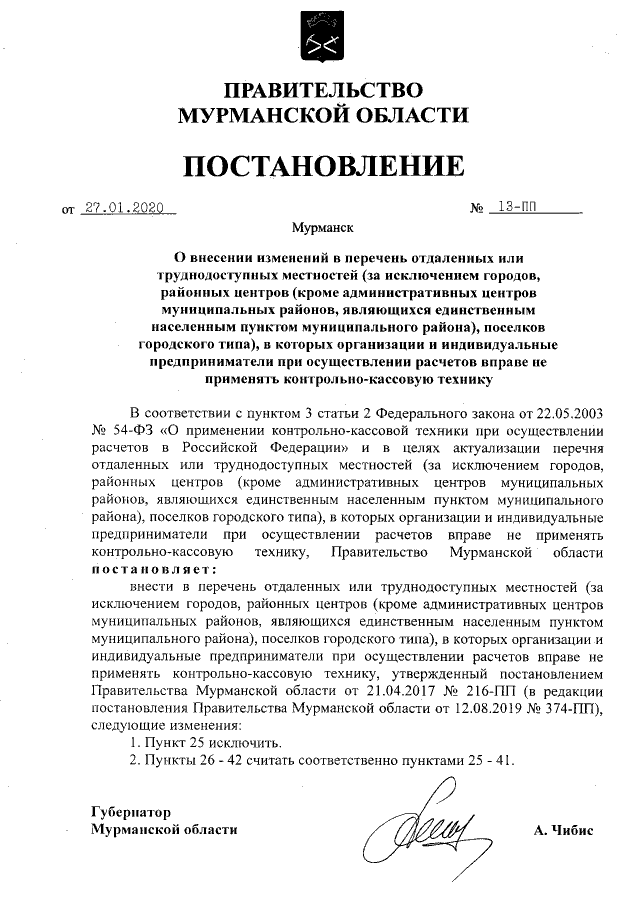 ПРАВИТЕЛЬСТВО
МУРМАНСКОЙ ОБЛАСТИ

ПОСТАНОВЛЕНИЕ

от 27.01.2020 № 13-ПП

Мурманск

О внесении изменений в перечень отдаленных или труднодоступных местностей (за исключением городов, районных центров (кроме административных центров муниципальных районов, являющихся единственным населенным пунктом муниципального района), поселков городского типа), в которых организации и индивидуальные предприниматели при осуществлении расчетов вправе не применять контрольно-кассовую технику

В соответствии с пунктом 3 статьи 2 Федерального закона от 22.05.2003 № 54-ФЗ «О применении контрольно-кассовой техники при осуществлении расчетов в Российской Федерации» и в целях актуализации перечня отдаленных или труднодоступных местностей (за исключением городов, районных центров (кроме административных центров муниципальных районов, являющихся единственным населенным пунктом муниципального района), поселков городского типа), в которых организации и индивидуальные предприниматели при осуществлении расчетов вправе не применять контрольно-кассовую технику, Правительство Мурманской области постановляет:

внести в перечень отдаленных или труднодоступных местностей (за исключением городов, районных центров (кроме административных центров муниципальных районов, являющихся единственным населенным пунктом муниципального района), поселков городского типа), в которых организации и индивидуальные предприниматели при осуществлении расчетов вправе не применять контрольно-кассовую технику, утвержденный постановлением Правительства Мурманской области от 21.04.2017 № 216-ПП (в редакции постановления Правительства Мурманской области от 12.08.2019 № 374-ПП), следующие изменения:

1. Пункт 25 исключить.

2. Пункты 26 - 42 считать соответственно пунктами 25 - 41.

Губернатор
Мурманской области А. Чибис